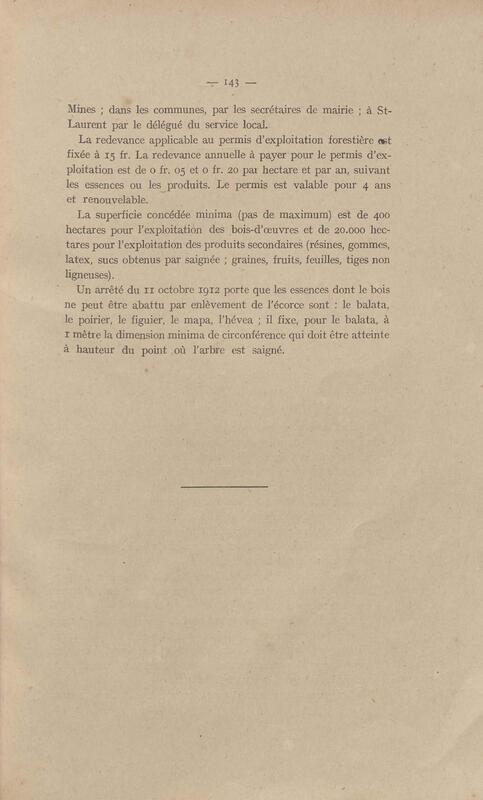 — 143 —

Mines ; dans les communes, par les secrétaires de mairie ; à St-Laurent par le délégué du service local.

La redevance applicable au permis d'exploitation forestière est fixée à 15 fr. La redevance annuelle à payer pour le permis d'exploitation est de 0 fr. 05 et 0 fr. 20 par hectare et par an, suivant les essences ou les produits. Le permis est valable pour 4 ans et renouvelable.

La superficie concédée minima (pas de maximum) est de 400 hectares pour l'exploitation des bois-d'œuvres et de 20.000 hectares pour l'exploitation des produits secondaires (résines, gommes, latex, sucs obtenus par saignée ; graines, fruits, feuilles, tiges non ligneuses).

Un arrêté du 11 octobre 1912 porte que les essences dont le bois ne peut être abattu par enlèvement de l'écorce sont : le balata, le poirier, le figuier, le mapa, l'hévea ; il fixe, pour le balata, à 1 mètre la dimension minima de circonférence qui doit être atteinte à hauteur du point où l'arbre est saigné.